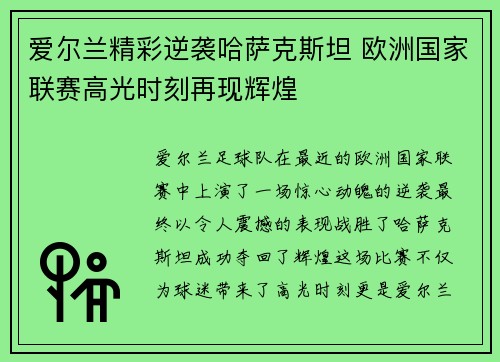 爱尔兰精彩逆袭哈萨克斯坦 欧洲国家联赛高光时刻再现辉煌

爱尔兰足球队在最近的欧洲国家联赛中上演了一场惊心动魄的逆袭最终以令人震撼的表现战胜了哈萨克斯坦成功夺回了辉煌这场比赛不仅为球迷带来了高光时刻更是爱尔兰